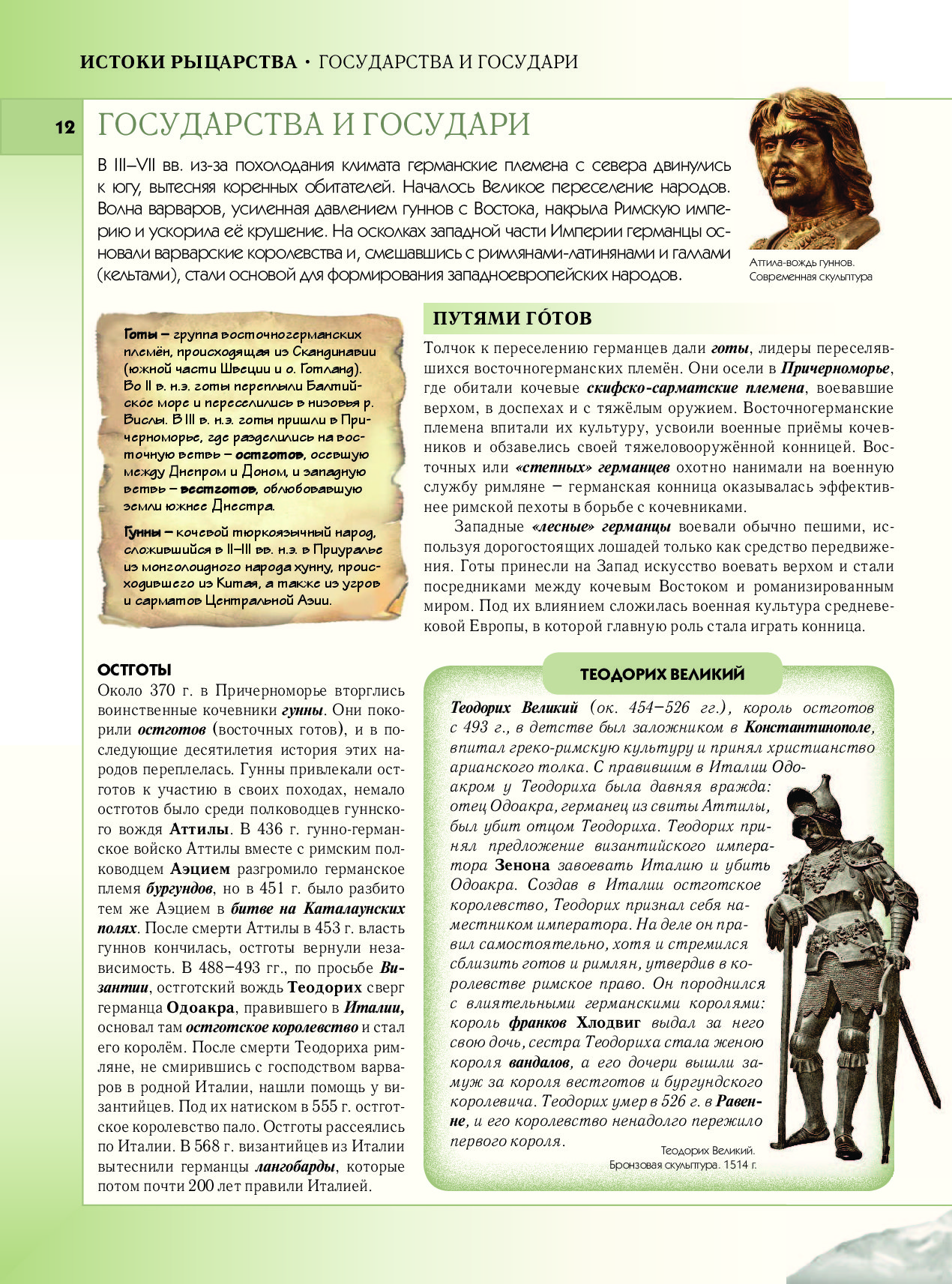 ИСТОКИ РЫЦАРСТВА • ГОСУДАРСТВА И ГОСУДАРИ

12

ГОСУДАРСТВА И ГОСУДАРИ

В III–VII вв. из-за похолодания климата германские племена с севера двинулись к югу, вытесняя коренных обитателей. Началось Великое переселение народов. Волна варваров, усиленная давлением гуннов с Востока, накрыла Римскую империю и ускорила её крушение. На осколках западной части Империи германцы основали варварские королевства и, смешавшись с римлянами-латинянами и галлами (кельтами), стали основой для формирования западноевропейских народов.

Аттила-вождь гуннов. Современная скульптура

Готы – группа восточногерманских племён, происходящая из Скандинавии (южной части Швеции и о. Готланд). Во II в. н.э. готы переплыли Балтийское море и переселились в низовья р. Вислы. В III в. н.э. готы пришли в Причерноморье, где разделились на восточную ветвь – остготов, осевшую между Днепром и Доном, и западную ветвь – вестготов, облюбовавшую земли южнее Днестра.

Гунны – кочевой тюркоязычный народ, сложившийся в II–III вв. н.э. в Приуралье из монголоидного народа хунну, происходившего из Китая, а также из угров и сарматов Центральной Азии.

ПУТЯМИ ГО́ТОВ

Толчок к переселению германцев дали готы, лидеры переселявшихся восточногерманских племён. Они осели в Причерноморье, где обитали кочевые скифско-сарматские племена, воевавшие верхом, в доспехах и с тяжёлым оружием. Восточногерманские племена впитали их культуру, усвоили военные приёмы кочевников и обзавелись своей тяжеловооружённой конницей. Восточных или «степных» германцев охотно нанимали на военную службу римляне – германская конница оказывалась эффективнее римской пехоты в борьбе с кочевниками.

Западные «лесные» германцы воевали обычно пешими, используя дорогостоящих лошадей только как средство передвижения. Готы принесли на Запад искусство воевать верхом и стали посредниками между кочевым Востоком и романизированным миром. Под их влиянием сложилась военная культура средневековой Европы, в которой главную роль стала играть конница.

ОСТГОТЫ

Около 370 г. в Причерноморье вторглись воинственные кочевники гунны. Они покорили остготов (восточных готов), и в последующие десятилетия история этих народов переплелась. Гунны привлекали остготов к участию в своих походах, немало остготов было среди полководцев гуннского вождя Аттилы. В 436 г. гунно-германское войско Аттилы вместе с римским полководцем Аэцием разгромило германское племя бургундов, но в 451 г. было разбито тем же Аэцием в битве на Каталаунских полях. После смерти Аттилы в 453 г. власть гуннов кончилась, остготы вернули независимость. В 488–493 гг., по просьбе Византии, остготский вождь Теодорих сверг германца Одоакра, правившего в Италии, основал там остготское королевство и стал его королём. После смерти Теодориха римляне, не смирившись с господством варваров в родной Италии, нашли помощь у византийцев. Под их натиском в 555 г. остготское королевство пало. Остготы рассеялись по Италии. В 568 г. византийцев из Италии вытеснили германцы лангобарды, которые потом почти 200 лет правили Италией.

ТЕОДОРИХ ВЕЛИКИЙ

Теодорих Великий (ок. 454–526 гг.), король остготов с 493 г., в детстве был заложником в Константинополе, впитал греко-римскую культуру и принял христианство арианского толка. С правившим в Италии Одоакром у Теодориха была давняя вражда: отец Одоакра, германец из свиты Аттилы, был убит отцом Теодориха. Теодорих принял предложение византийского императора Зенона завоевать Италию и убить Одоакра. Создав в Италии остготское королевство, Теодорих признал себя наместником императора. На деле он правил самостоятельно, хотя и стремился сблизить готов и римлян, утвердив в королевстве римское право. Он породнился с влиятельными германскими королями: король франков Хлодвиг выдал за него свою дочь, сестра Теодориха стала женою короля вандалов, а его дочери вышли замуж за короля вестготов и бургундского королевича. Теодорих умер в 526 г. в Равенне, и его королевство ненадолго пережило первого короля.

Теодорих Великий. Бронзовая скульптура. 1514 г.